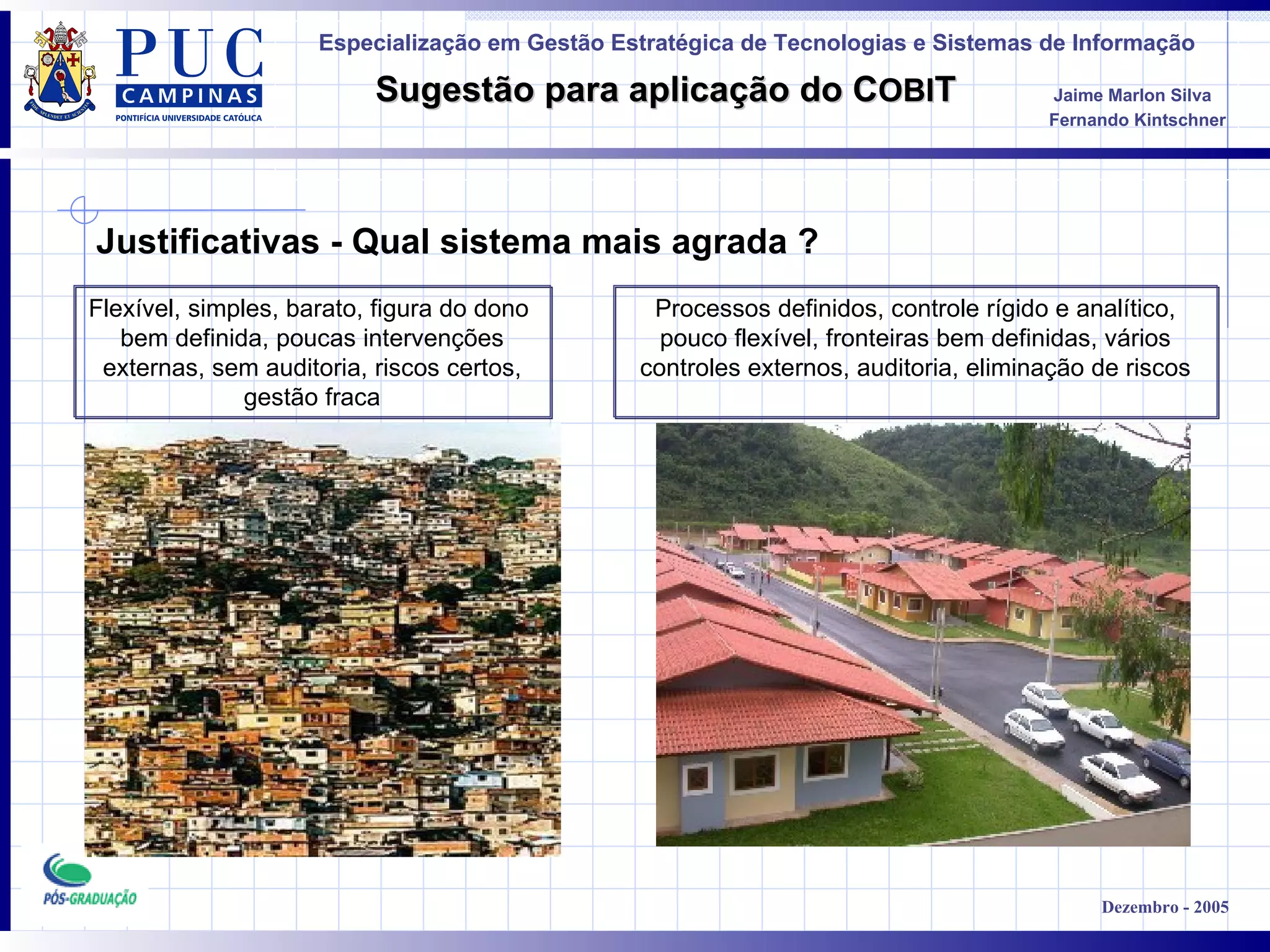 PUC CAMPINAS
PONTIFÍCIA UNIVERSIDADE CATÓLICA

Especialização em Gestão Estratégica de Tecnologias e Sistemas de Informação

Sugestão para aplicação do COBIT

Jaime Marlon Silva
Fernando Kintschner

Justificativas - Qual sistema mais agrada ?

Flexível, simples, barato, figura do dono bem definida, poucas intervenções externas, sem auditoria, riscos certos, gestão fraca

Processos definidos, controle rígido e analítico, pouco flexível, fronteiras bem definidas, vários controles externos, auditoria, eliminação de riscos

PÓS-GRADUAÇÃO

Dezembro - 2005